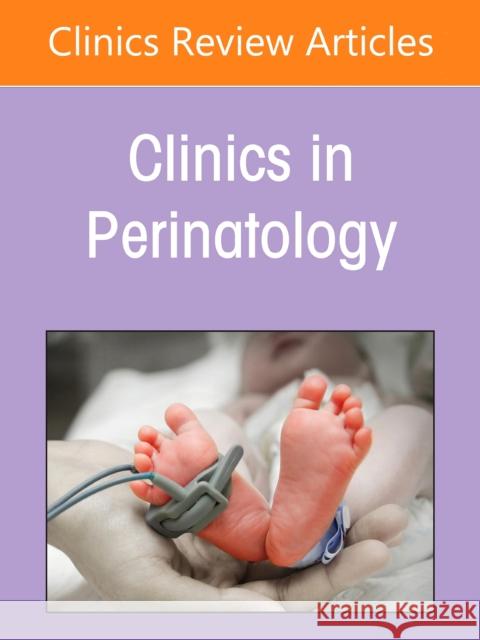 Clinics Review Articles

Clinics in Perinatology

Kraina Książek